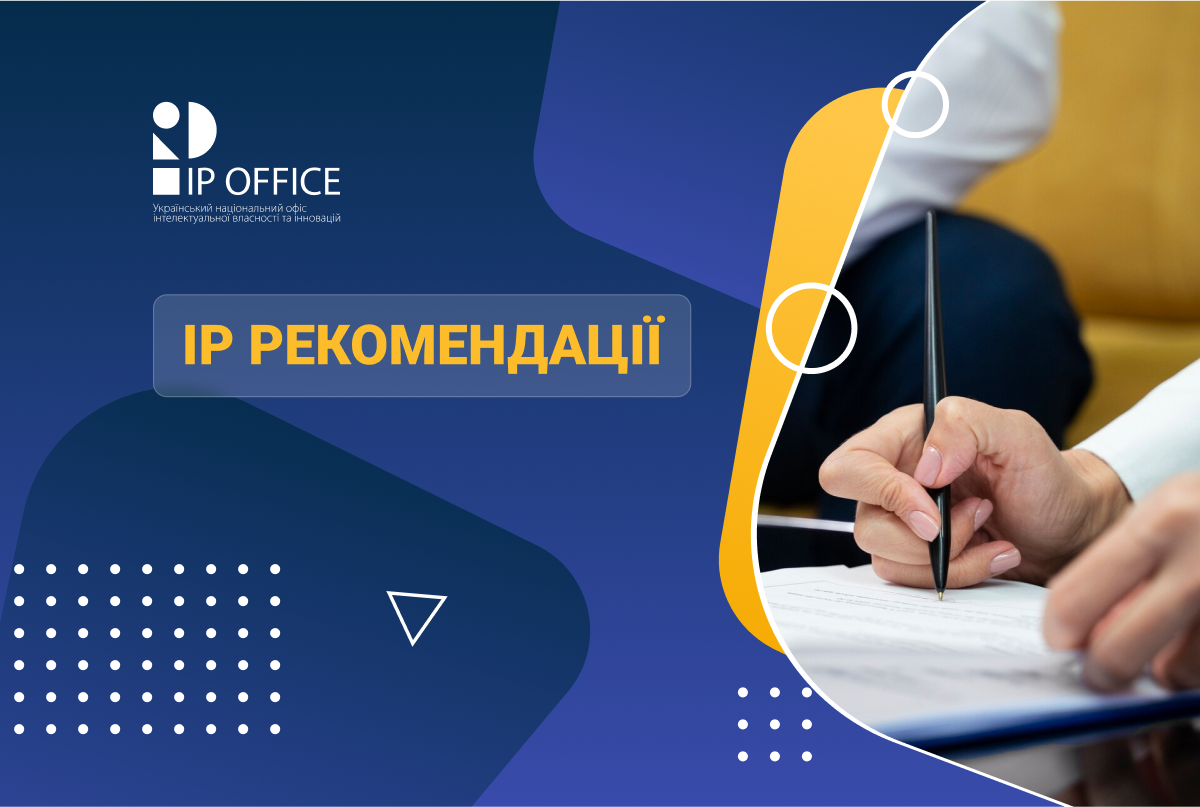 IP OFFICE
Український національний офіс інтелектуальної власності та інновацій

IP РЕКОМЕНДАЦІЇ